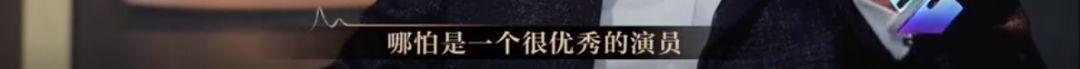 哪怕是一个很优秀的演员